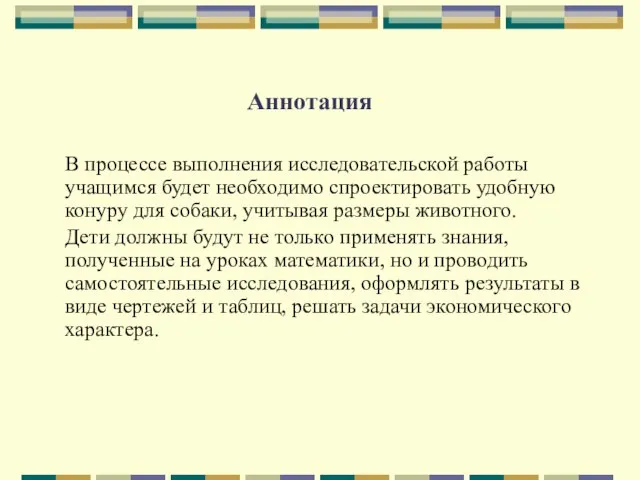 Аннотация

В процессе выполнения исследовательской работы учащимся будет необходимо спроектировать удобную конуру для собаки, учитывая размеры животного.

Дети должны будут не только применять знания, полученные на уроках математики, но и проводить самостоятельные исследования, оформлять результаты в виде чертежей и таблиц, решать задачи экономического характера.